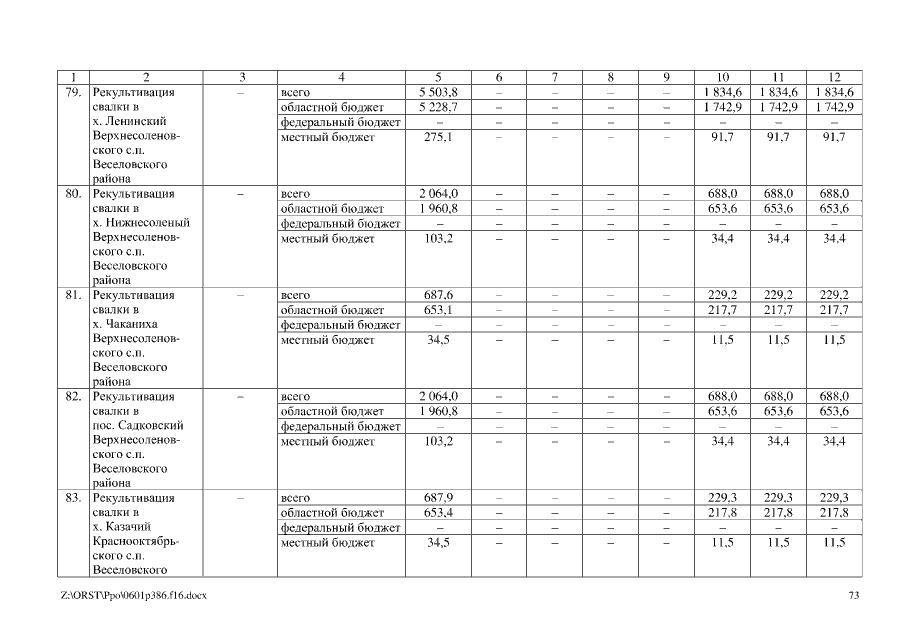 | 1 | 2 | 3 | 4 | 5 | 6 | 7 | 8 | 9 | 10 | 11 | 12 |
|---|---|---|---|---|---|---|---|---|---|---|---|
| 79. | Рекультивация свалки в х. Ленинский Верхнесоленовского с.п. Веселовского района | – | всего | 5 503,8 | – | – | – | – | 1 834,6 | 1 834,6 | 1 834,6 |
| | | | областной бюджет | 5 228,7 | – | – | – | – | 1 742,9 | 1 742,9 | 1 742,9 |
| | | | федеральный бюджет | – | – | – | – | – | – | – | – |
| | | | местный бюджет | 275,1 | – | – | – | – | 91,7 | 91,7 | 91,7 |
| 80. | Рекультивация свалки в х. Нижнесоленый Верхнесоленовского с.п. Веселовского района | – | всего | 2 064,0 | – | – | – | – | 688,0 | 688,0 | 688,0 |
| | | | областной бюджет | 1 960,8 | – | – | – | – | 653,6 | 653,6 | 653,6 |
| | | | федеральный бюджет | – | – | – | – | – | – | – | – |
| | | | местный бюджет | 103,2 | – | – | – | – | 34,4 | 34,4 | 34,4 |
| 81. | Рекультивация свалки в х. Чаканиха Верхнесоленовского с.п. Веселовского района | – | всего | 687,6 | – | – | – | – | 229,2 | 229,2 | 229,2 |
| | | | областной бюджет | 653,1 | – | – | – | – | 217,7 | 217,7 | 217,7 |
| | | | федеральный бюджет | – | – | – | – | – | – | – | – |
| | | | местный бюджет | 34,5 | – | – | – | – | 11,5 | 11,5 | 11,5 |
| 82. | Рекультивация свалки в пос. Садковский Верхнесоленовского с.п. Веселовского района | – | всего | 2 064,0 | – | – | – | – | 688,0 | 688,0 | 688,0 |
| | | | областной бюджет | 1 960,8 | – | – | – | – | 653,6 | 653,6 | 653,6 |
| | | | федеральный бюджет | – | – | – | – | – | – | – | – |
| | | | местный бюджет | 103,2 | – | – | – | – | 34,4 | 34,4 | 34,4 |
| 83. | Рекультивация свалки в х. Казачий Краснооктябрьского с.п. Веселовского | – | всего | 687,9 | – | – | – | – | 229,3 | 229,3 | 229,3 |
| | | | областной бюджет | 653,4 | – | – | – | – | 217,8 | 217,8 | 217,8 |
| | | | федеральный бюджет | – | – | – | – | – | – | – | – |
| | | | местный бюджет | 34,5 | – | – | – | – | 11,5 | 11,5 | 11,5 |

Z:\ORST\Ppo\0601p386.f16.docx 73